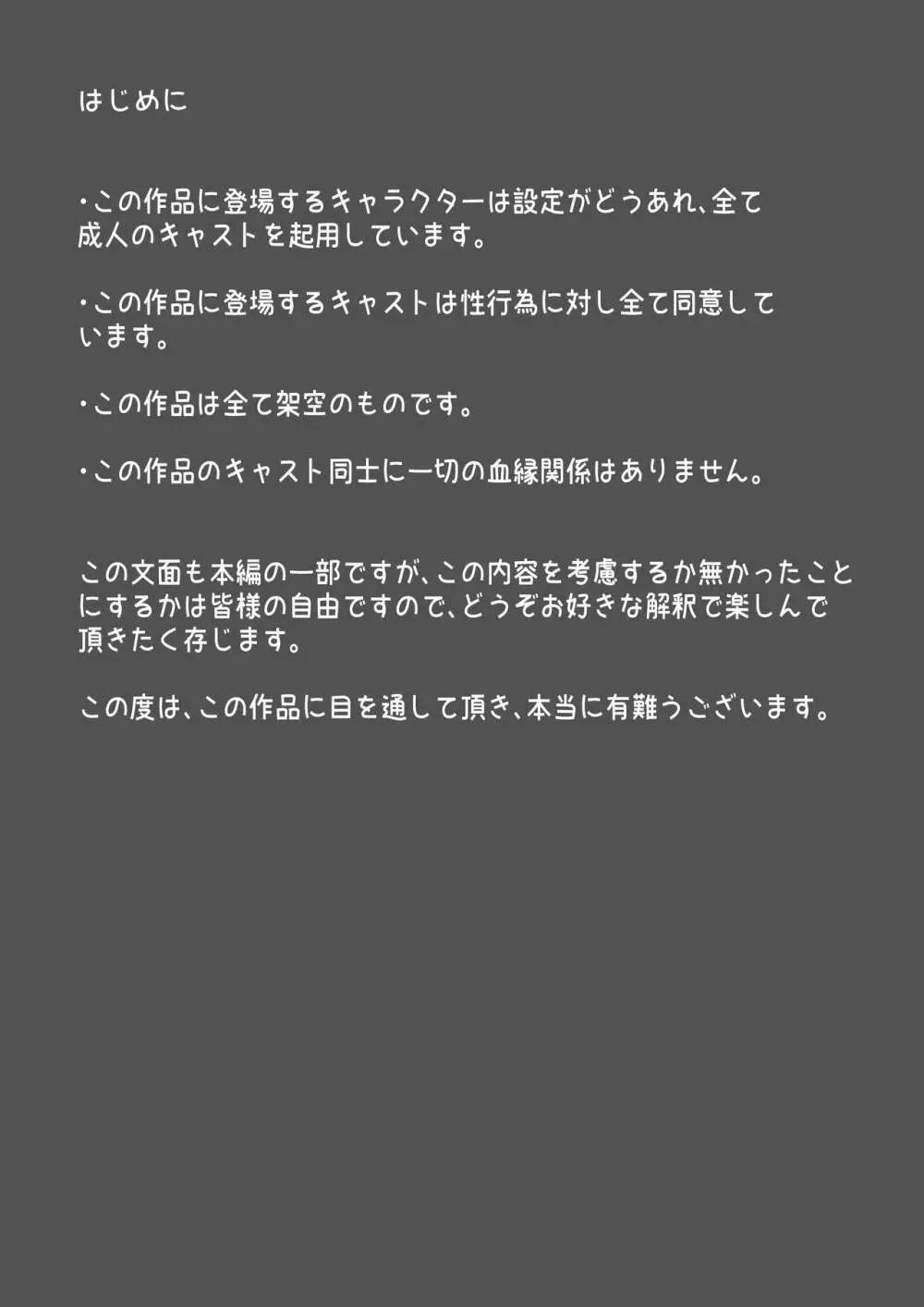 はじめに

・この作品に登場するキャラクターは設定がどうあれ、全て成人のキャストを起用しています。

・この作品に登場するキャストは性行為に対し全て同意しています。

・この作品は全て架空のものです。

・この作品のキャスト同士に一切の血縁関係はありません。

この文面も本編の一部ですが、この内容を考慮するか無かったことにするかは皆様の自由ですので、どうぞお好きな解釈で楽しんで頂きたく存じます。

この度は、この作品に目を通して頂き、本当に有難うございます。